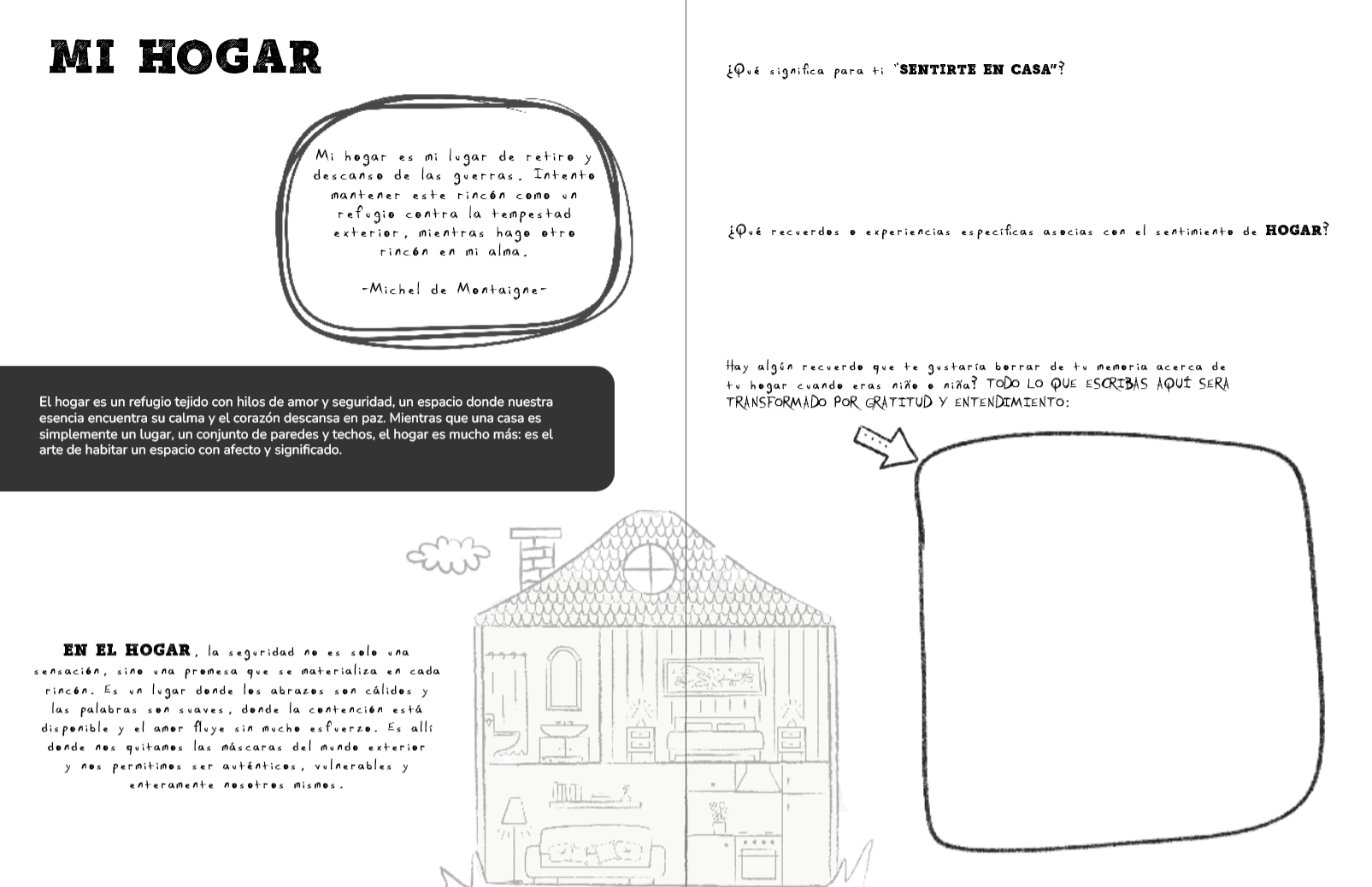 MI HOGAR

Mi hogar es mi lugar de retiro y descanso de las guerras. Intento mantener este rincón como un refugio contra la tempestad exterior, mientras hago otro rincón en mi alma.

-Michel de Montaigne-

El hogar es un refugio tejido con hilos de amor y seguridad, un espacio donde nuestra esencia encuentra su calma y el corazón descansa en paz. Mientras que una casa es simplemente un lugar, un conjunto de paredes y techos, el hogar es mucho más: es el arte de habitar un espacio con afecto y significado.

EN EL HOGAR, la seguridad no es solo una sensación, sino una promesa que se materializa en cada rincón. Es un lugar donde los abrazos son cálidos y las palabras son suaves, donde la contención está disponible y el amor fluye sin mucho esfuerzo. Es allí donde nos quitamos las máscaras del mundo exterior y nos permitimos ser auténticos, vulnerables y enteramente nosotros mismos.

¿Qué significa para ti "SENTIRTE EN CASA"?

¿Qué recuerdos o experiencias específicas asocias con el sentimiento de HOGAR?

Hay algún recuerdo que te gustaría borrar de tu memoria acerca de tu hogar cuando eras niño o niña? TODO LO QUE ESCRIBAS AQUÍ SERA TRANSFORMADO POR GRATITUD Y ENTENDIMIENTO: